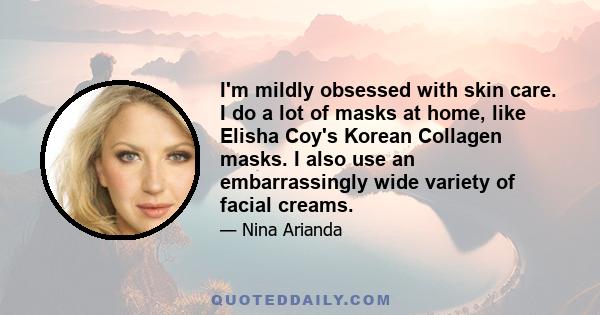 I'm mildly obsessed with skin care. I do a lot of masks at home, like Elisha Coy's Korean Collagen masks. I also use an embarrassingly wide variety of facial creams.

— Nina Arianda

QUOTEDDAILY.COM